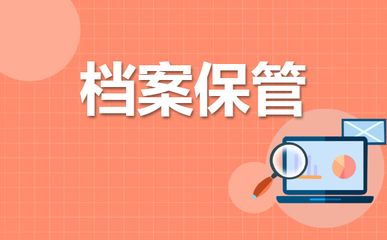 档案保管